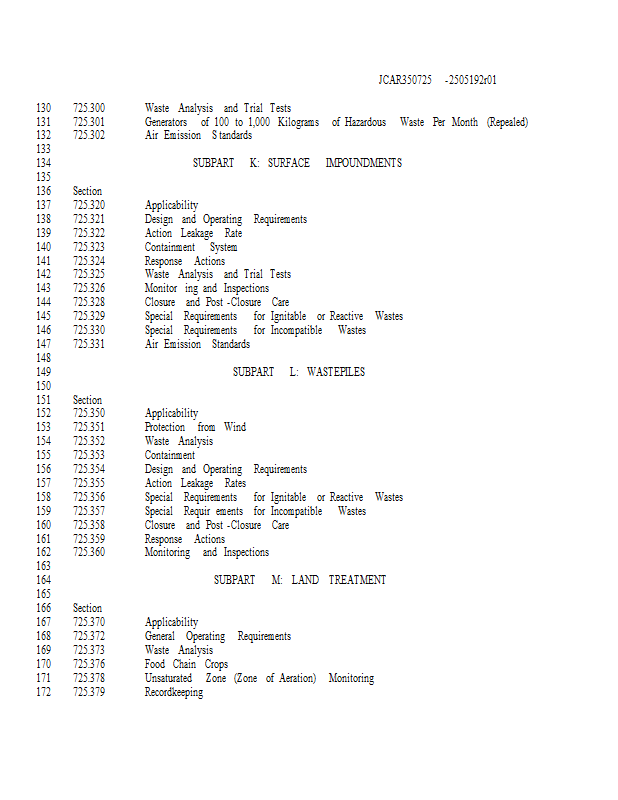 JCAR350725 -2505192r01

130 725.300 Waste Analysis and Trial Tests
131 725.301 Generators of 100 to 1,000 Kilograms of Hazardous Waste Per Month (Repealed)
132 725.302 Air Emission Standards
133
134 SUBPART K: SURFACE IMPOUNDMENTS
135
136 Section
137 725.320 Applicability
138 725.321 Design and Operating Requirements
139 725.322 Action Leakage Rate
140 725.323 Containment System
141 725.324 Response Actions
142 725.325 Waste Analysis and Trial Tests
143 725.326 Monitor ing and Inspections
144 725.328 Closure and Post -Closure Care
145 725.329 Special Requirements for Ignitable or Reactive Wastes
146 725.330 Special Requirements for Incompatible Wastes
147 725.331 Air Emission Standards
148
149 SUBPART L: WASTEPILES
150
151 Section
152 725.350 Applicability
153 725.351 Protection from Wind
154 725.352 Waste Analysis
155 725.353 Containment
156 725.354 Design and Operating Requirements
157 725.355 Action Leakage Rates
158 725.356 Special Requirements for Ignitable or Reactive Wastes
159 725.357 Special Requir ements for Incompatible Wastes
160 725.358 Closure and Post -Closure Care
161 725.359 Response Actions
162 725.360 Monitoring and Inspections
163
164 SUBPART M: LAND TREATMENT
165
166 Section
167 725.370 Applicability
168 725.372 General Operating Requirements
169 725.373 Waste Analysis
170 725.376 Food Chain Crops
171 725.378 Unsaturated Zone (Zone of Aeration) Monitoring
172 725.379 Recordkeeping